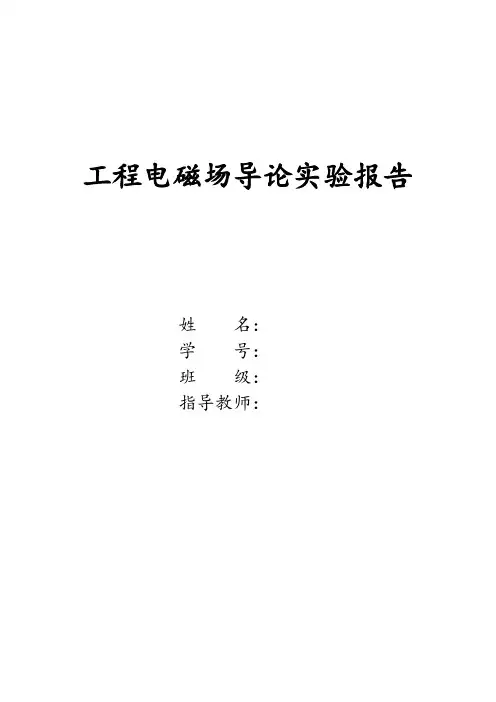 工程电磁场导论实验报告

姓 名:
学 号:
班 级:
指导教师: